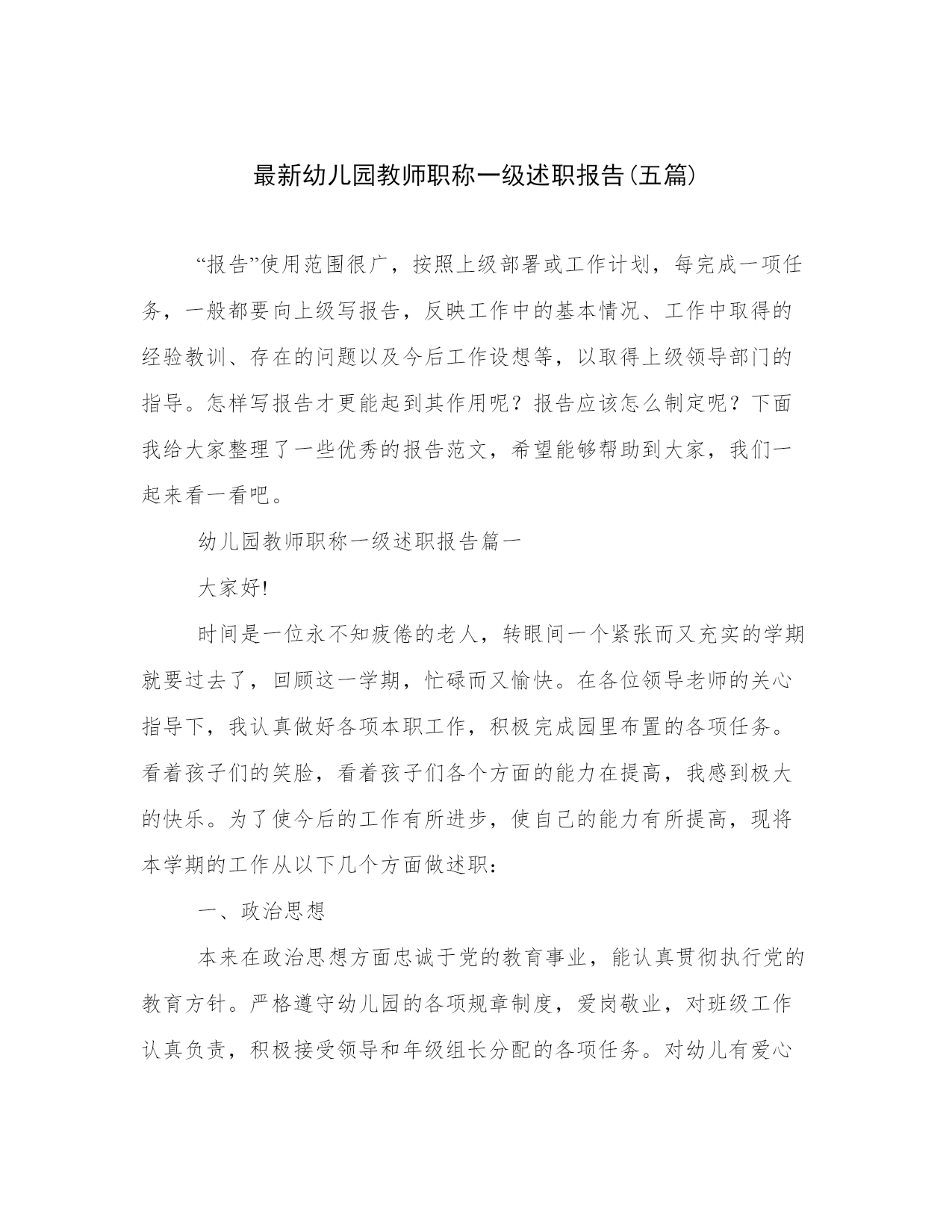 最新幼儿园教师职称一级述职报告(五篇)

“报告”使用范围很广，按照上级部署或工作计划，每完成一项任务，一般都要向上级写报告，反映工作中的基本情况、工作中取得的经验教训、存在的问题以及今后工作设想等，以取得上级领导部门的指导。怎样写报告才更能起到其作用呢？报告应该怎么制定呢？下面我给大家整理了一些优秀的报告范文，希望能够帮助到大家，我们一起来看一看吧。

幼儿园教师职称一级述职报告篇一

大家好!

时间是一位永不知疲倦的老人，转眼间一个紧张而又充实的学期就要过去了，回顾这一学期，忙碌而又愉快。在各位领导老师的关心指导下，我认真做好各项本职工作，积极完成园里布置的各项任务。看着孩子们的笑脸，看着孩子们各个方面的能力在提高，我感到极大的快乐。为了使今后的工作有所进步，使自己的能力有所提高，现将本学期的工作从以下几个方面做述职：

一、政治思想

本来在政治思想方面忠诚于党的教育事业，能认真贯彻执行党的教育方针。严格遵守幼儿园的各项规章制度，爱岗敬业，对班级工作认真负责，积极接受领导和年级组长分配的各项任务。对幼儿有爱心